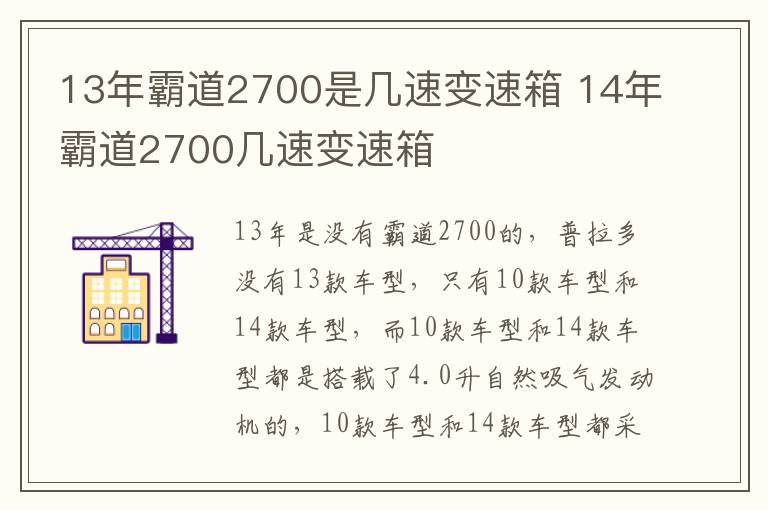 13年霸道2700是几速变速箱 14年霸道2700几速变速箱

13年是没有霸道2700的，普拉多没有13款车型，只有10款车型和14款车型，而10款车型和14款车型都是搭载了4.0升自然吸气发动机的，10款车型和14款车型都采